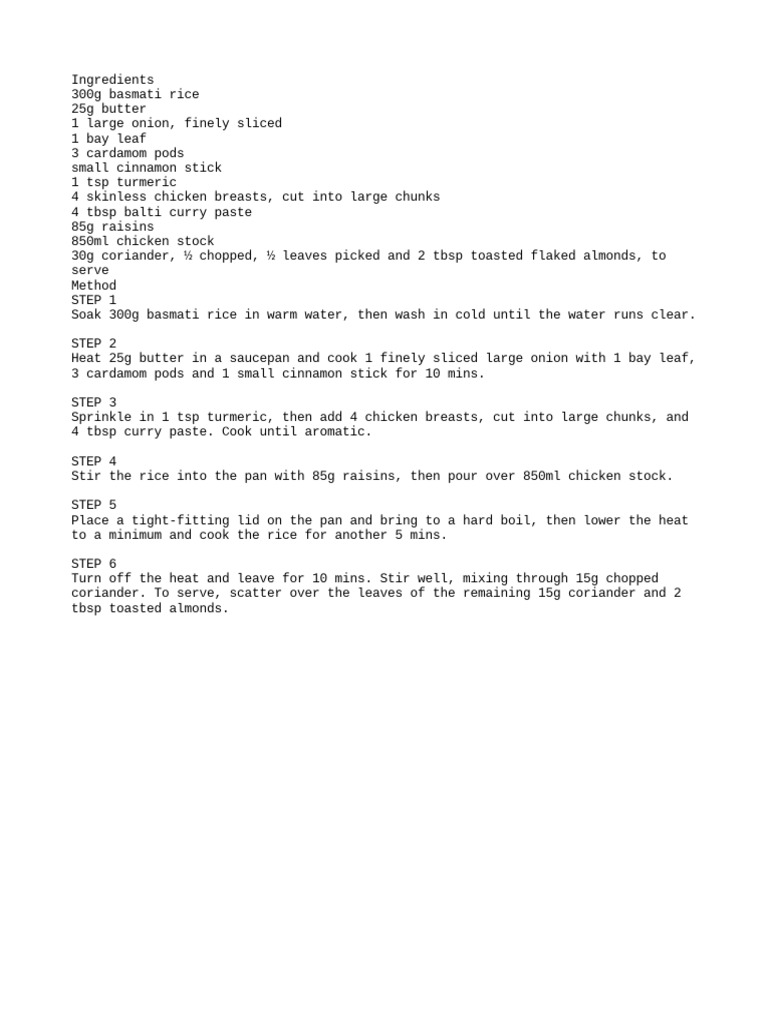 Ingredients
300g basmati rice
25g butter
1 large onion, finely sliced
1 bay leaf
3 cardamom pods
small cinnamon stick
1 tsp turmeric
4 skinless chicken breasts, cut into large chunks
4 tbsp balti curry paste
85g raisins
850ml chicken stock
30g coriander, ½ chopped, ½ leaves picked and 2 tbsp toasted flaked almonds, to serve
Method
STEP 1
Soak 300g basmati rice in warm water, then wash in cold until the water runs clear.

STEP 2
Heat 25g butter in a saucepan and cook 1 finely sliced large onion with 1 bay leaf, 3 cardamom pods and 1 small cinnamon stick for 10 mins.

STEP 3
Sprinkle in 1 tsp turmeric, then add 4 chicken breasts, cut into large chunks, and 4 tbsp curry paste. Cook until aromatic.

STEP 4
Stir the rice into the pan with 85g raisins, then pour over 850ml chicken stock.

STEP 5
Place a tight-fitting lid on the pan and bring to a hard boil, then lower the heat to a minimum and cook the rice for another 5 mins.

STEP 6
Turn off the heat and leave for 10 mins. Stir well, mixing through 15g chopped coriander. To serve, scatter over the leaves of the remaining 15g coriander and 2 tbsp toasted almonds.